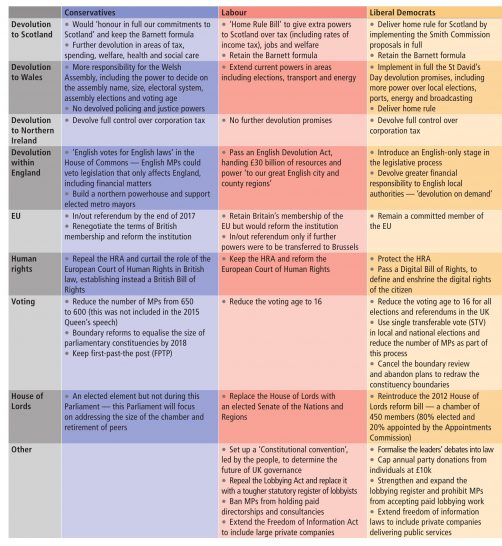 | | Conservatives | Labour | Liberal Democrats |
|---|---|---|---|
| Devolution to Scotland | • Would 'honour in full our commitments to Scotland' and keep the Barnett formula • Further devolution in areas of tax, spending, welfare, health and social care | • 'Home Rule Bill' to give extra powers to Scotland over tax (including rates of income tax), jobs and welfare • Retain the Barnett formula | • Deliver home rule for Scotland by implementing the Smith Commission proposals in full • Retain the Barnett formula |
| Devolution to Wales | • More responsibility for the Welsh Assembly, including the power to decide on the assembly name, size, electoral system, assembly elections and voting age • No devolved policing and justice powers | • Extend current powers in areas including elections, transport and energy | • Implement in full the St David's Day devolution promises, including more power over local elections, ports, energy and broadcasting • Deliver home rule |
| Devolution to Northern Ireland | • Devolve full control over corporation tax | • No further devolution promises | • Devolve full control over corporation tax |
| Devolution within England | • 'English votes for English laws' in the House of Commons — English MPs could veto legislation that only affects England, including financial matters • Build a northern powerhouse and support elected metro mayors | • Pass an English Devolution Act, handing £30 billion of resources and power 'to our great English city and county regions' | • Introduce an English-only stage in the legislative process • Devolve greater financial responsibility to English local authorities — 'devolution on demand' |
| EU | • In/out referendum by the end of 2017 • Renegotiate the terms of British membership and reform the institution | • Retain Britain's membership of the EU but would reform the institution • In/out referendum only if further powers were to be transferred to Brussels | • Remain a committed member of the EU |
| Human rights | • Repeal the HRA and curtail the role of the European Court of Human Rights in British law, establishing instead a British Bill of Rights | • Keep the HRA and reform the European Court of Human Rights | • Protect the HRA • Pass a Digital Bill of Rights, to define and enshrine the digital rights of the citizen |
| Voting | • Reduce the number of MPs from 650 to 600 (this was not included in the 2015 Queen's speech) • Boundary reforms to equalise the size of parliamentary constituencies by 2018 • Keep first-past-the post (FPTP) | • Reduce the voting age to 16 | • Reduce the voting age to 16 for all elections and referendums in the UK • Use single transferable vote (STV) in local and national elections and reduce the number of MPs as part of this process • Cancel the boundary review and abandon plans to redraw the constituency boundaries |
| House of Lords | • An elected element but not during this Parliament — this Parliament will focus on addressing the size of the chamber and retirement of peers | • Replace the House of Lords with an elected Senate of the Nations and Regions | • Reintroduce the 2012 House of Lords reform bill — a chamber of 450 members (80% elected and 20% appointed by the Appointments Commission) |
| Other | | • Set up a 'Constitutional convention', led by the people, to determine the future of UK governance • Repeal the Lobbying Act and replace it with a tougher statutory register of lobbyists • Ban MPs from holding paid directorships and consultancies • Extend the Freedom of Information Act to include large private companies | • Formalise the leaders' debates into law • Cap annual party donations from individuals at £10k • Strengthen and expand the lobbying register and prohibit MPs from accepting paid lobbying work • Extend freedom of information laws to include private companies delivering public services |